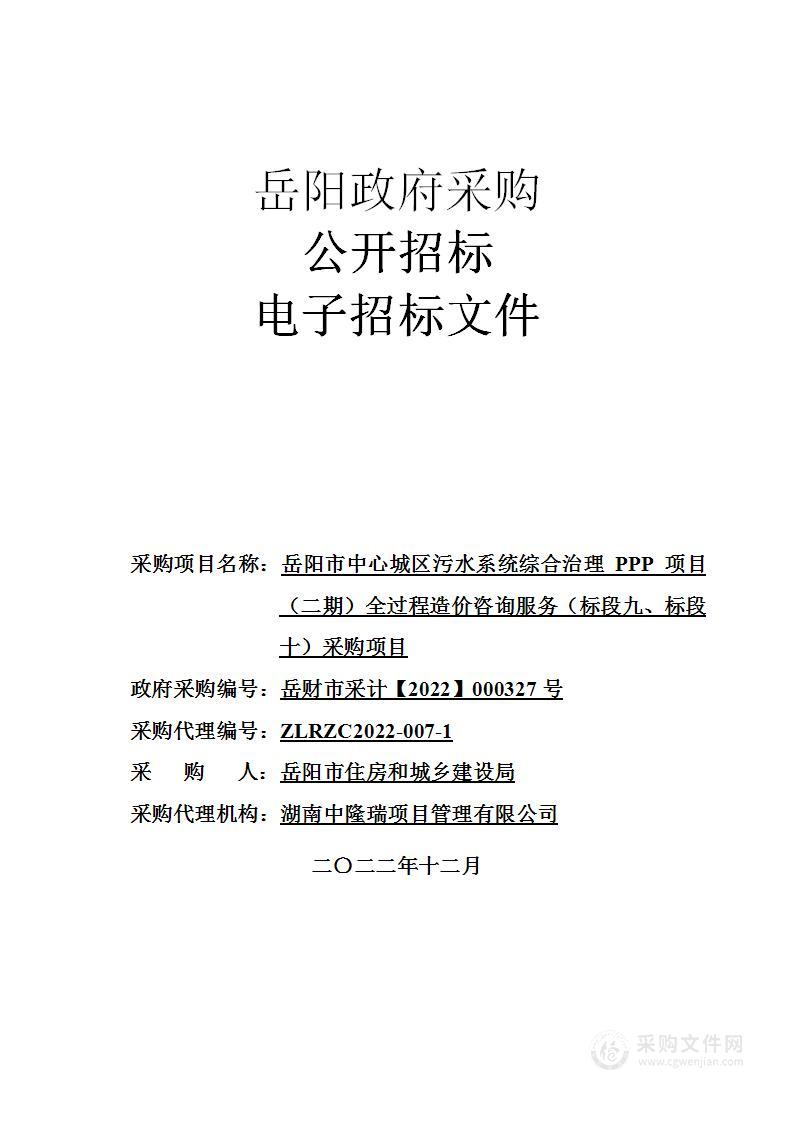 岳阳政府采购
公开招标
电子招标文件

采购项目名称：岳阳市中心城区污水系统综合治理 PPP 项目（二期）全过程造价咨询服务（标段九、标段十）采购项目
政府采购编号：岳财市采计【2022】000327 号
采购代理编号：ZLRZC2022-007-1
采 购 人：岳阳市住房和城乡建设局
采购代理机构：湖南中隆瑞项目管理有限公司

二〇二二年十二月

采购文件网
www.cgwenjian.com